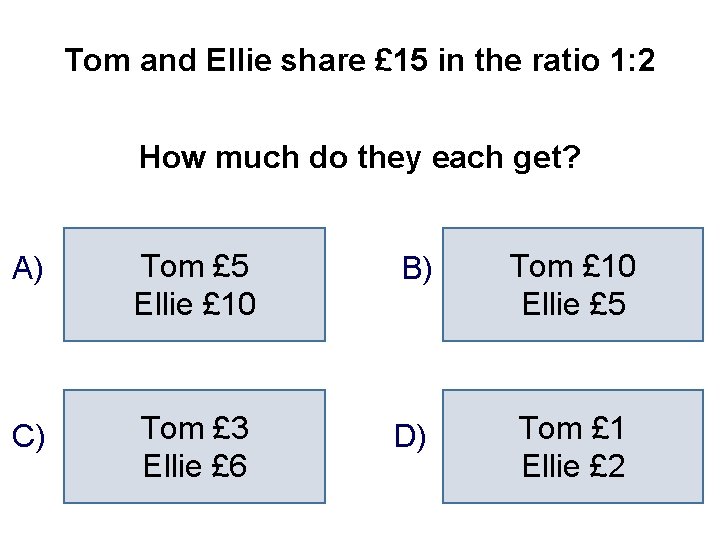 Tom and Ellie share £15 in the ratio 1:2

How much do they each get?

A)
Tom £5
Ellie £10

B)
Tom £10
Ellie £5

C)
Tom £3
Ellie £6

D)
Tom £1
Ellie £2